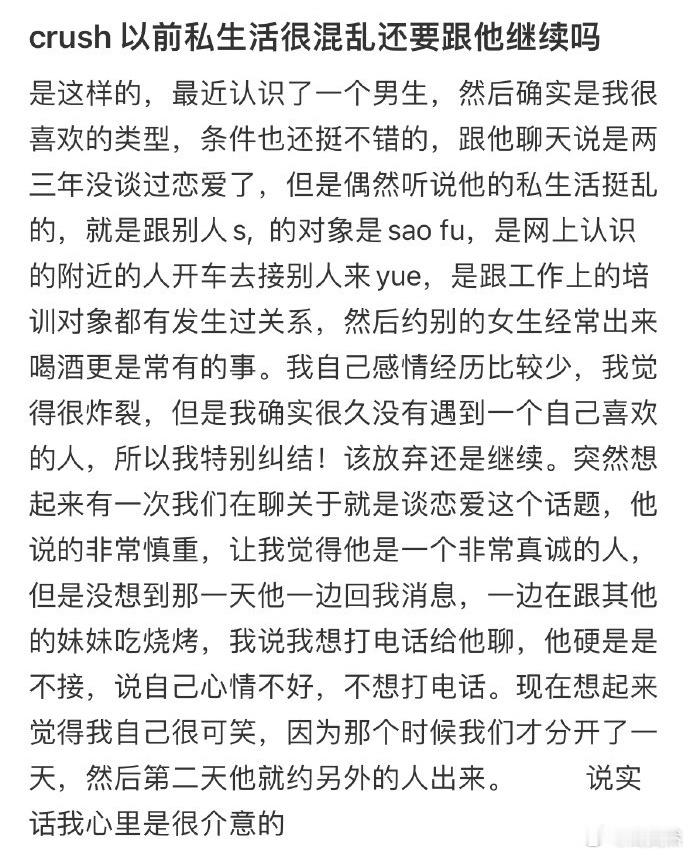 crush 以前私生活很混乱还要跟他继续吗

是这样的，最近认识了一个男生，然后确实是我很喜欢的类型，条件也还挺不错的，跟他聊天说是两三年没谈过恋爱了，但是偶然听说他的私生活挺乱的，就是跟别人 s，的对象是 sao fu，是网上认识的附近的人开车去接别人来 yue，是跟工作上的培训对象都有发生过关系，然后约别的女生经常出来喝酒更是常有的事。我自己感情经历比较少，我觉得很炸裂，但是我确实很久没有遇到一个自己喜欢的人，所以我特别纠结！该放弃还是继续。突然想起来有一次我们在聊关于就是谈恋爱这个话题，他说的非常慎重，让我觉得他是一个非常真诚的人，但是没想到那一天他一边回我消息，一边在跟其他的妹妹吃烧烤，我说我想打电话给他聊，他硬是是不接，说自己心情不好，不想打电话。现在想起来觉得我自己很可笑，因为那个时候我们才分开了一天，然后第二天他就约另外的人出来。　说实话我心里是很介意的